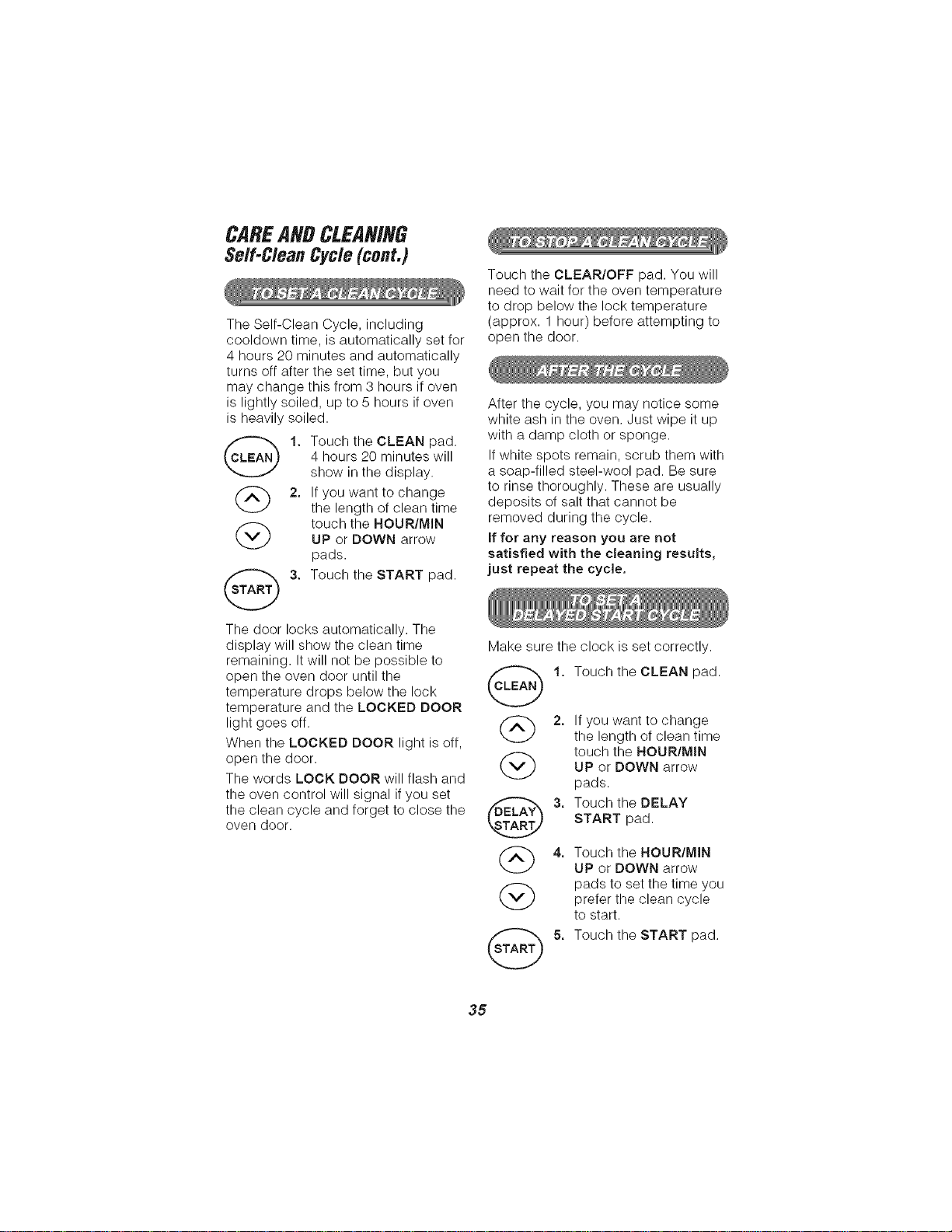 CARE AND CLEANING
Self-Clean Cycle (cont.)

TO SET A CLEAN CYCLE

The Self-Clean Cycle, including cooldown time, is automatically set for 4 hours 20 minutes and automatically turns off after the set time, but you may change this from 3 hours if oven is lightly soiled, up to 5 hours if oven is heavily soiled.

CLEAN
1. Touch the CLEAN pad. 4 hours 20 minutes will show in the display.

2. If you want to change the length of clean time touch the HOUR/MIN UP or DOWN arrow pads.

START
3. Touch the START pad.

The door locks automatically. The display will show the clean time remaining. It will not be possible to open the oven door until the temperature drops below the lock temperature and the LOCKED DOOR light goes off.

When the LOCKED DOOR light is off, open the door.

The words LOCK DOOR will flash and the oven control will signal if you set the clean cycle and forget to close the oven door.

TO STOP A CLEAN CYCLE

Touch the CLEAR/OFF pad. You will need to wait for the oven temperature to drop below the lock temperature (approx. 1 hour) before attempting to open the door.

AFTER THE CYCLE

After the cycle, you may notice some white ash in the oven. Just wipe it up with a damp cloth or sponge.

If white spots remain, scrub them with a soap-filled steel-wool pad. Be sure to rinse thoroughly. These are usually deposits of salt that cannot be removed during the cycle.

If for any reason you are not satisfied with the cleaning results, just repeat the cycle.

TO SET A DELAYED START CYCLE

Make sure the clock is set correctly.

CLEAN
1. Touch the CLEAN pad.

2. If you want to change the length of clean time touch the HOUR/MIN UP or DOWN arrow pads.

DELAY START
3. Touch the DELAY START pad.

4. Touch the HOUR/MIN UP or DOWN arrow pads to set the time you prefer the clean cycle to start.

START
5. Touch the START pad.

35